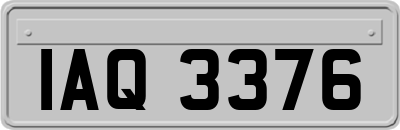 IAQ 3376